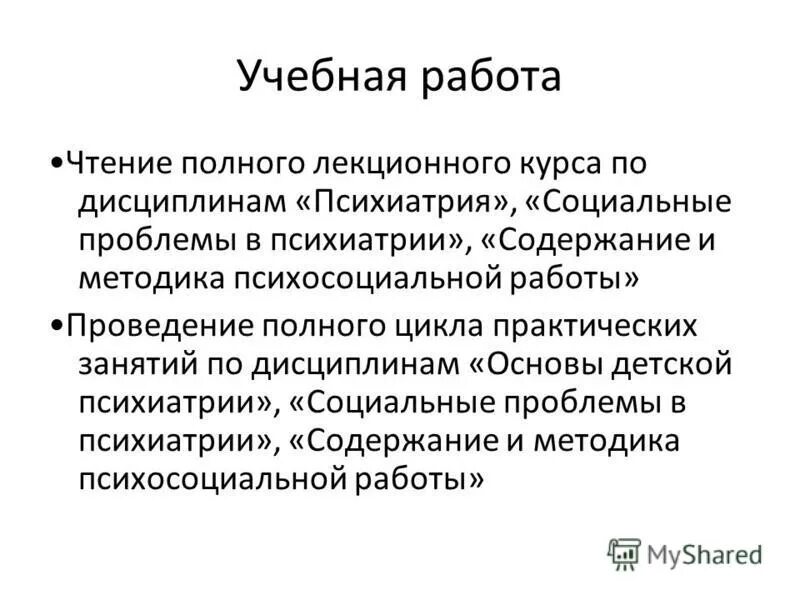 Учебная работа

•Чтение полного лекционного курса по дисциплинам «Психиатрия», «Социальные проблемы в психиатрии», «Содержание и методика психосоциальной работы»

•Проведение полного цикла практических занятий по дисциплинам «Основы детской психиатрии», «Социальные проблемы в психиатрии», «Содержание и методика психосоциальной работы»

MyShared